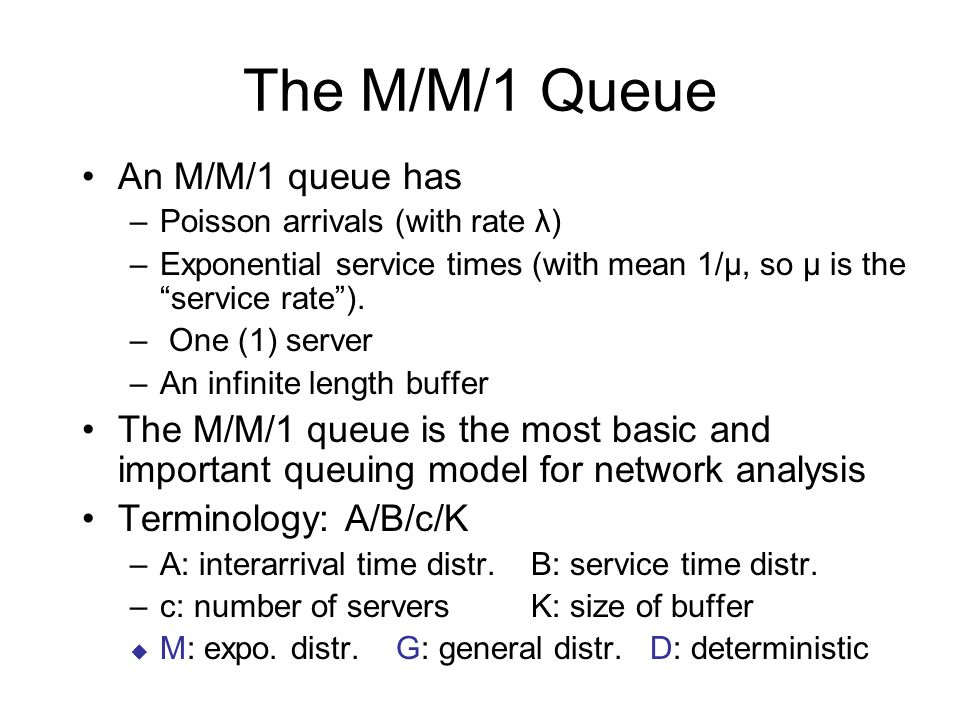 The M/M/1 Queue

• An M/M/1 queue has
– Poisson arrivals (with rate λ)
– Exponential service times (with mean 1/μ, so μ is the “service rate”).
– One (1) server
– An infinite length buffer

• The M/M/1 queue is the most basic and important queuing model for network analysis

• Terminology: A/B/c/K
– A: interarrival time distr. B: service time distr.
– c: number of servers K: size of buffer
◆ M: expo. distr. G: general distr. D: deterministic